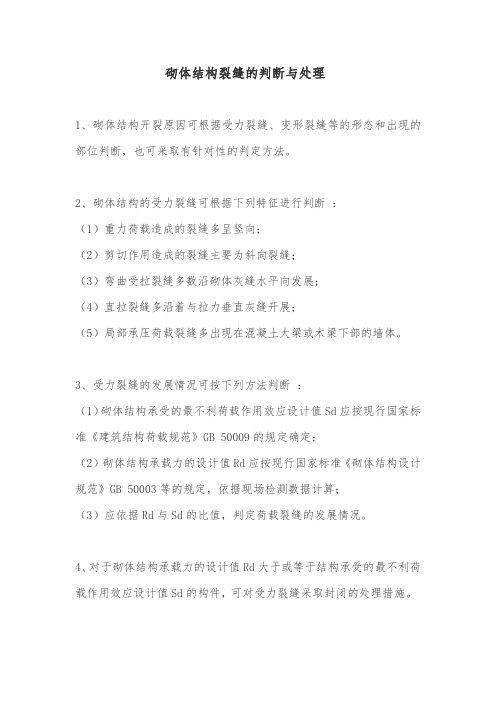 砌体结构裂缝的判断与处理

1、砌体结构开裂原因可根据受力裂缝、变形裂缝等的形态和出现的部位判断，也可采取有针对性的判定方法。

2、砌体结构的受力裂缝可根据下列特征进行判断 ：
（1）重力荷载造成的裂缝多呈竖向；
（2）剪切作用造成的裂缝主要为斜向裂缝；
（3）弯曲受拉裂缝多数沿砌体灰缝水平向发展；
（4）直拉裂缝多沿着与拉力垂直灰缝开展；
（5）局部承压荷载裂缝多出现在混凝土大梁或木梁下部的墙体。

3、受力裂缝的发展情况可按下列方法判断 ：
（1）砌体结构承受的最不利荷载作用效应设计值 Sd 应按现行国家标准《建筑结构荷载规范》GB 50009 的规定确定；
（2）砌体结构承载力的设计值 Rd 应按现行国家标准《砌体结构设计规范》GB 50003 等的规定，依据现场检测数据计算；
（3）应依据 Rd 与 Sd 的比值，判定荷载裂缝的发展情况。

4、对于砌体结构承载力的设计值 Rd 大于或等于结构承受的最不利荷载作用效应设计值 Sd 的构件，可对受力裂缝采取封闭的处理措施。